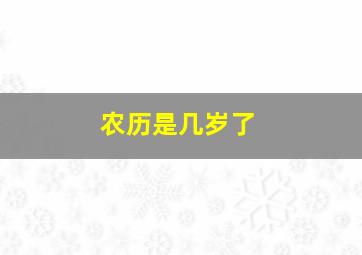 农历是几岁了